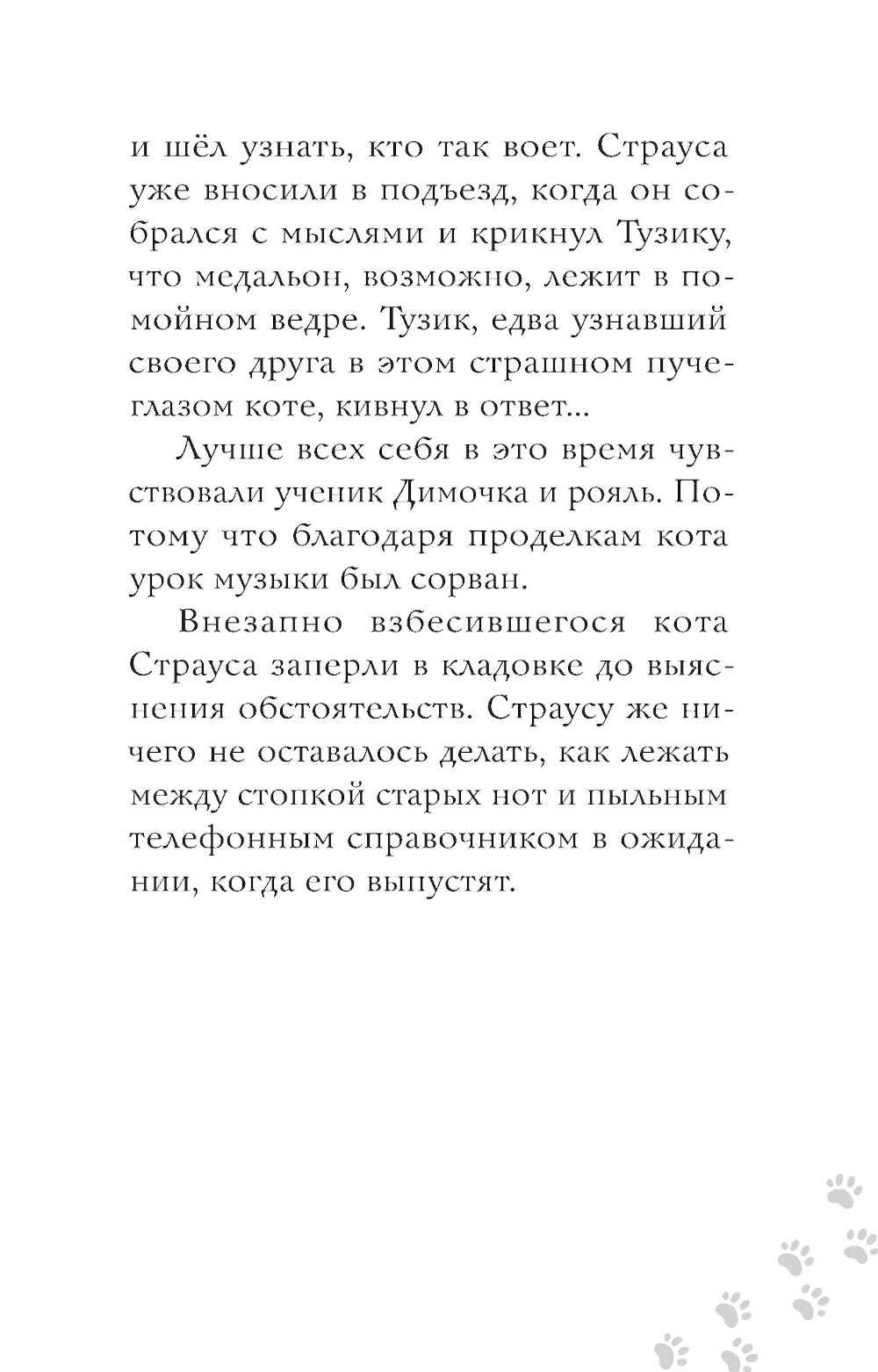 и шёл узнать, кто так воет. Страуса уже вносили в подъезд, когда он собрался с мыслями и крикнул Тузику, что медальон, возможно, лежит в помойном ведре. Тузик, едва узнавший своего друга в этом страшном пучеглазом коте, кивнул в ответ...

Лучше всех себя в это время чувствовали ученик Димочка и рояль. Потому что благодаря проделкам кота урок музыки был сорван.

Внезапно взбесившегося кота Страуса заперли в кладовке до выяснения обстоятельств. Страусу же ничего не оставалось делать, как лежать между стопкой старых нот и пыльным телефонным справочником в ожидании, когда его выпустят.